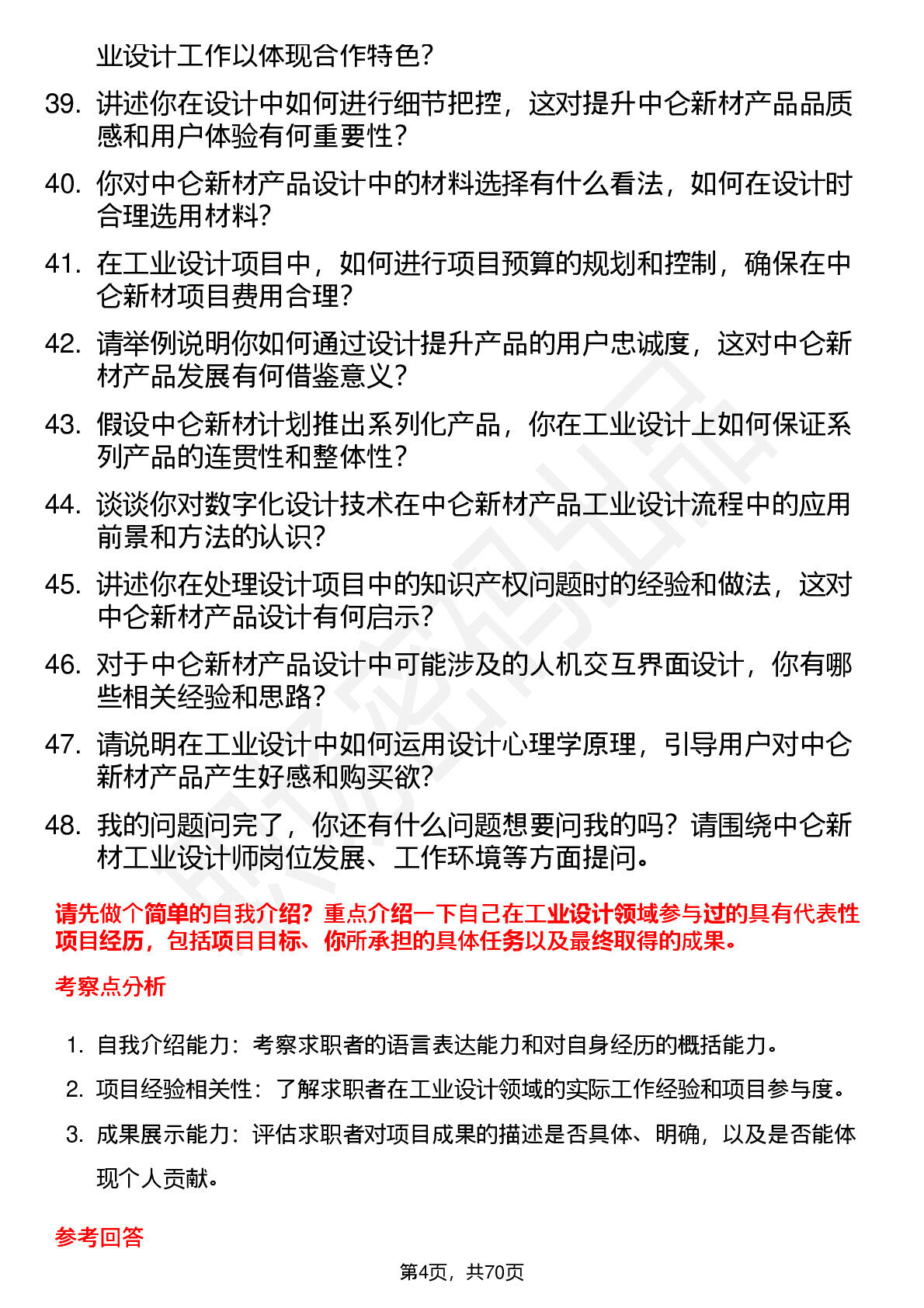 业设计工作以体现合作特色？

39. 讲述你在设计中如何进行细节把控，这对提升中仑新材产品品质感和用户体验有何重要性？

40. 你对中仑新材产品设计中的材料选择有什么看法，如何在设计时合理选用材料？

41. 在工业设计项目中，如何进行项目预算的规划和控制，确保在中仑新材项目费用合理？

42. 请举例说明你如何通过设计提升产品的用户忠诚度，这对中仑新材产品发展有何借鉴意义？

43. 假设中仑新材计划推出系列化产品，你在工业设计上如何保证系列产品的连贯性和整体性？

44. 谈谈你对数字化设计技术在中仑新材产品工业设计流程中的应用前景和方法的认识？

45. 讲述你在处理设计项目中的知识产权问题时的经验和做法，这对中仑新材产品设计有何启示？

46. 对于中仑新材产品设计中可能涉及的人机交互界面设计，你有哪些相关经验和思路？

47. 请说明在工业设计中如何运用设计心理学原理，引导用户对中仑新材产品产生好感和购买欲？

48. 我的问题问完了，你还有什么问题想要问我的吗？请围绕中仑新材工业设计师岗位发展、工作环境等方面提问。

请先做个简单的自我介绍？重点介绍一下自己在工业设计领域参与过的具有代表性项目经历，包括项目目标、你所承担的具体任务以及最终取得的成果。

考察点分析

1. 自我介绍能力：考察求职者的语言表达能力和对自身经历的概括能力。

2. 项目经验相关性：了解求职者在工业设计领域的实际工作经验和项目参与度。

3. 成果展示能力：评估求职者对项目成果的描述是否具体、明确，以及是否能体现个人贡献。

参考回答

第4页，共70页